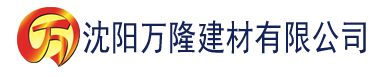 万 沈阳万隆建材有限公司